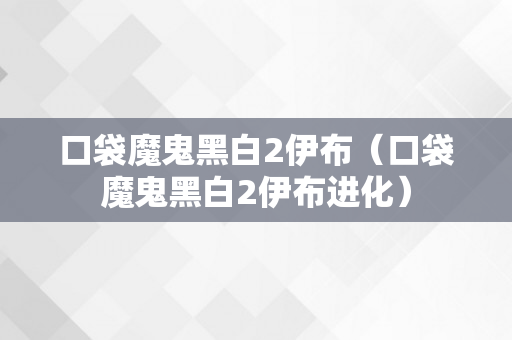 口袋魔鬼黑白2伊布（口袋魔鬼黑白2伊布进化）